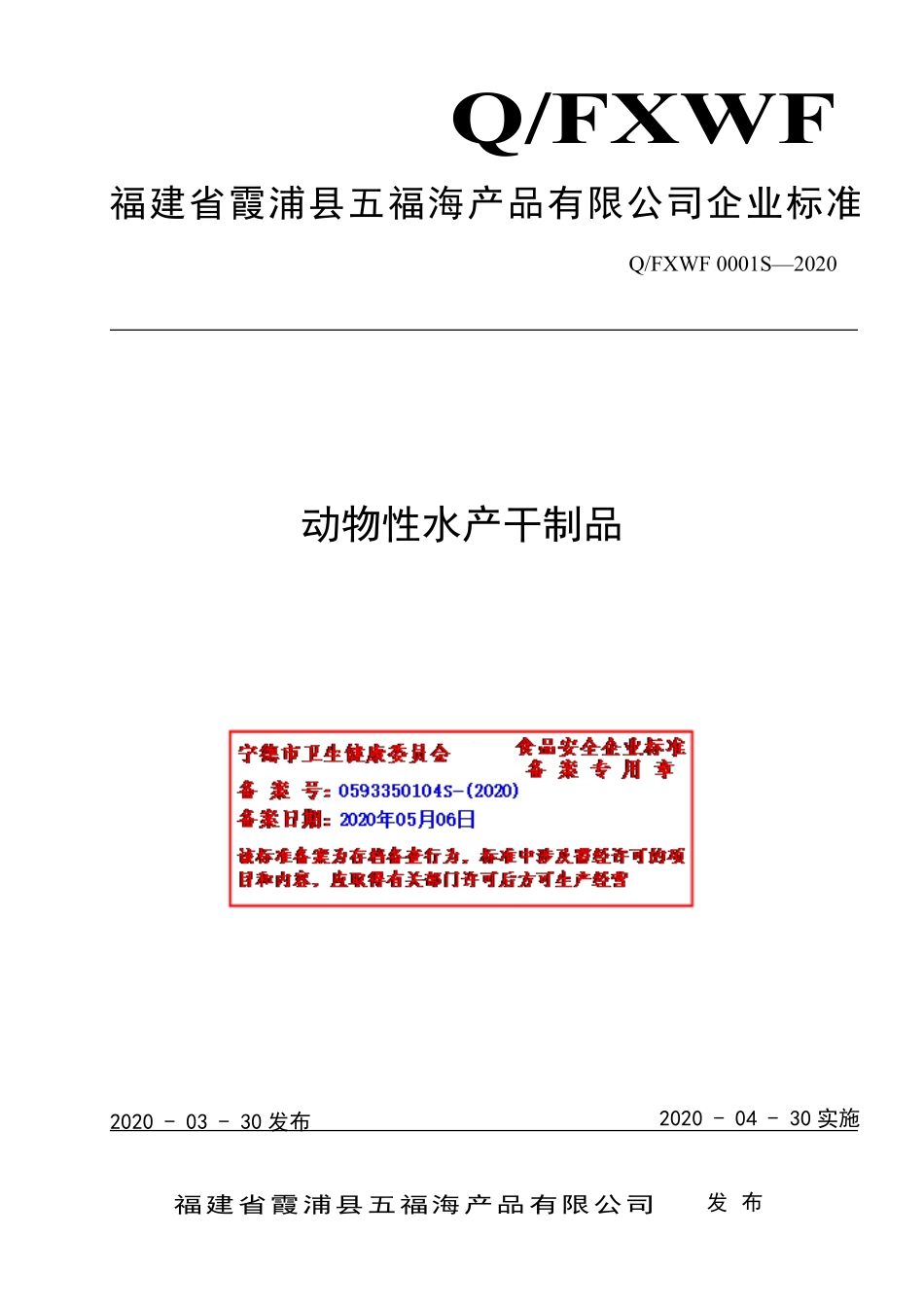 Q/FXWF

福建省霞浦县五福海产品有限公司企业标准

Q/FXWF 0001S—2020

动物性水产干制品

宁德市卫生健康委员会

食品安全企业标准
备 案 专 用 章

备 案 号：0593350104S-(2020)
备案日期：2020年05月06日

该标准备案为存档备查行为，标准中涉及需经许可的项目和内容，应取得有关部门许可后方可生产经营

2020 - 03 - 30 发布

2020 - 04 - 30 实施

福建省霞浦县五福海产品有限公司 发 布